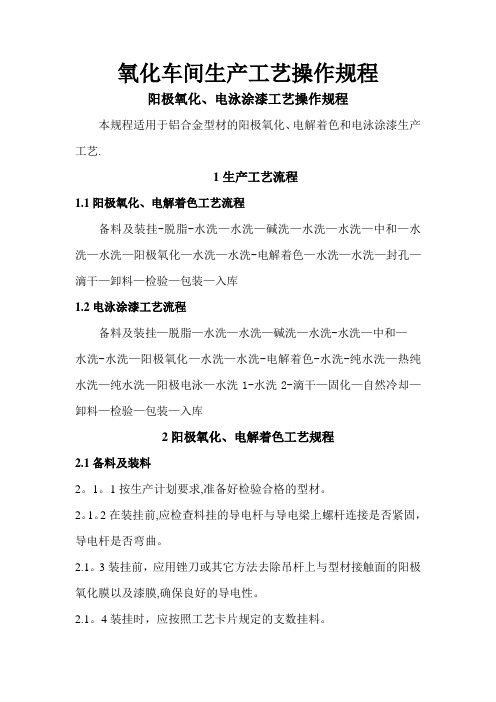 氧化车间生产工艺操作规程

阳极氧化、电泳涂漆工艺操作规程

本规程适用于铝合金型材的阳极氧化、电解着色和电泳涂漆生产工艺.

1 生产工艺流程

1.1 阳极氧化、电解着色工艺流程

备料及装挂-脱脂-水洗—水洗—碱洗—水洗—水洗—中和—水洗—水洗—阳极氧化—水洗—水洗-电解着色—水洗—水洗—封孔—滴干—卸料—检验—包装—入库

1.2 电泳涂漆工艺流程

备料及装挂—脱脂—水洗—水洗—碱洗—水洗-水洗—中和—水洗-水洗—阳极氧化—水洗—水洗-电解着色-水洗-纯水洗—热纯水洗—纯水洗—阳极电泳—水洗 1-水洗 2-滴干—固化—自然冷却—卸料—检验—包装—入库

2 阳极氧化、电解着色工艺规程

2.1 备料及装料

2。1。1 按生产计划要求,准备好检验合格的型材。

2。1。2 在装挂前,应检查料挂的导电杆与导电梁上螺杆连接是否紧固,导电杆是否弯曲。

2.1。3 装挂前，应用锉刀或其它方法去除吊杆上与型材接触面的阳极氧化膜以及漆膜,确保良好的导电性。

2.1。4 装挂时，应按照工艺卡片规定的支数挂料。